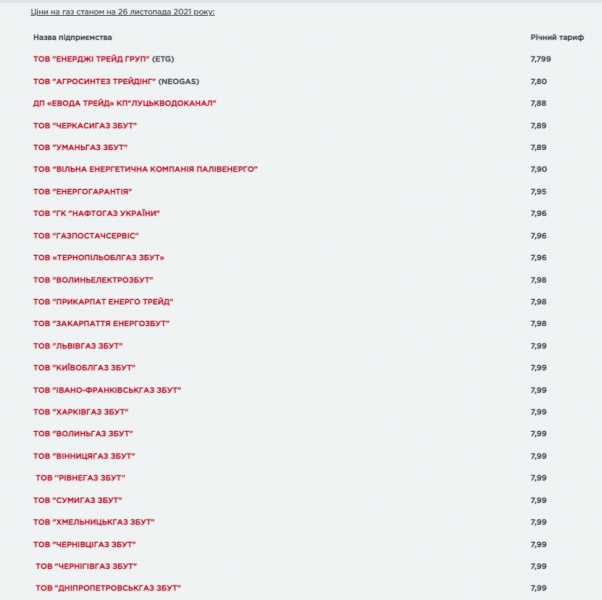 Ціни на газ станом на 26 листопада 2021 року:

| Назва підприємства | Річний тариф |
|---|---|
| ТОВ "ЕНЕРДЖІ ТРЕЙД ГРУП" (ETG) | 7,799 |
| ТОВ "АГРОСИНТЕЗ ТРЕЙДІНГ" (NEOGAS) | 7,80 |
| ДП «ЕВОДА ТРЕЙД» КП"ЛУЦЬКВОДОКАНАЛ" | 7,88 |
| ТОВ "ЧЕРКАСИГАЗ ЗБУТ" | 7,89 |
| ТОВ "УМАНЬГАЗ ЗБУТ" | 7,89 |
| ТОВ "ВІЛЬНА ЕНЕРГЕТИЧНА КОМПАНІЯ ПАЛІВЕНЕРГО" | 7,90 |
| ТОВ "ЕНЕРГОГАРАНТІЯ" | 7,95 |
| ТОВ "ГК "НАФТОГАЗ УКРАЇНИ" | 7,96 |
| ТОВ "ГАЗПОСТАЧСЕРВІС" | 7,96 |
| ТОВ «ТЕРНОПІЛЬОБЛГАЗ ЗБУТ» | 7,96 |
| ТОВ "ВОЛИНЬЕЛЕКТРОЗБУТ" | 7,98 |
| ТОВ "ПРИКАРПАТ ЕНЕРГО ТРЕЙД" | 7,98 |
| ТОВ "ЗАКАРПАТТЯ ЕНЕРГОЗБУТ" | 7,98 |
| ТОВ "ЛЬВІВГАЗ ЗБУТ" | 7,99 |
| ТОВ "КИЇВОБЛГАЗ ЗБУТ" | 7,99 |
| ТОВ "ІВАНО-ФРАНКІВСЬКГАЗ ЗБУТ" | 7,99 |
| ТОВ "ХАРКІВГАЗ ЗБУТ" | 7,99 |
| ТОВ "ВОЛИНЬГАЗ ЗБУТ" | 7,99 |
| ТОВ "ВІННИЦЯГАЗ ЗБУТ" | 7,99 |
| ТОВ "РІВНЕГАЗ ЗБУТ" | 7,99 |
| ТОВ "СУМИГАЗ ЗБУТ" | 7,99 |
| ТОВ "ХМЕЛЬНИЦЬКГАЗ ЗБУТ" | 7,99 |
| ТОВ "ЧЕРНІВЦІГАЗ ЗБУТ" | 7,99 |
| ТОВ "ЧЕРНІГІВГАЗ ЗБУТ" | 7,99 |
| ТОВ "ДНІПРОПЕТРОВСЬКГАЗ ЗБУТ" | 7,99 |